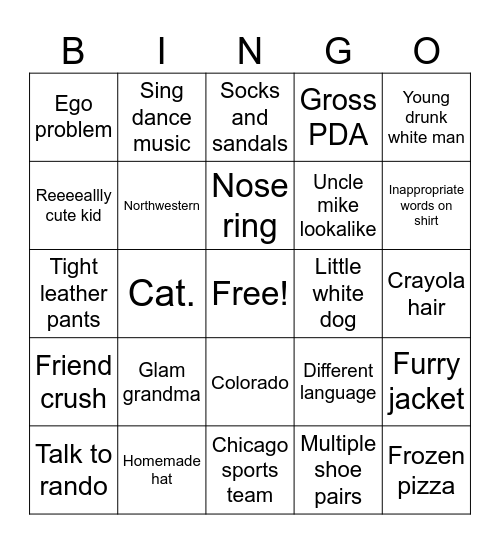 | B | I | N | G | O |
|---|---|---|---|---|
| Ego problem | Sing dance music | Socks and sandals | Gross PDA | Young drunk white man |
| Reeeeallly cute kid | Northwestern | Nose ring | Uncle mike lookalike | Inappropriate words on shirt |
| Tight leather pants | Cat. | Free! | Little white dog | Crayola hair |
| Friend crush | Glam grandma | Colorado | Different language | Furry jacket |
| Talk to rando | Homemade hat | Chicago sports team | Multiple shoe pairs | Frozen pizza |